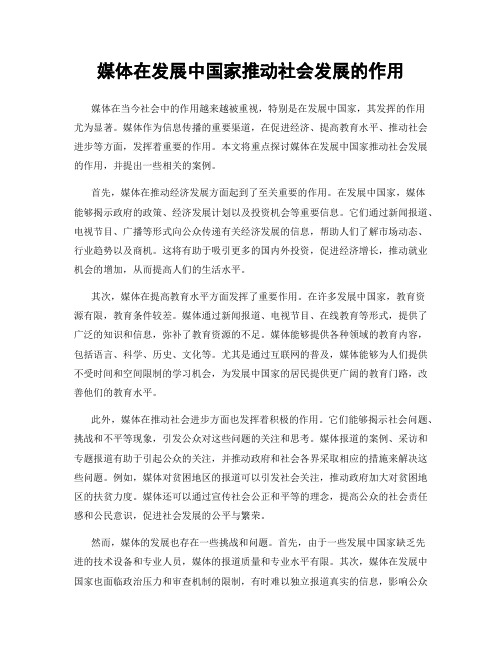 媒体在发展中国家推动社会发展的作用

媒体在当今社会中的作用越来越被重视，特别是在发展中国家，其发挥的作用尤为显著。媒体作为信息传播的重要渠道，在促进经济、提高教育水平、推动社会进步等方面，发挥着重要的作用。本文将重点探讨媒体在发展中国家推动社会发展的作用，并提出一些相关的案例。

首先，媒体在推动经济发展方面起到了至关重要的作用。在发展中国家，媒体能够揭示政府的政策、经济发展计划以及投资机会等重要信息。它们通过新闻报道、电视节目、广播等形式向公众传递有关经济发展的信息，帮助人们了解市场动态、行业趋势以及商机。这将有助于吸引更多的国内外投资，促进经济增长，推动就业机会的增加，从而提高人们的生活水平。

其次，媒体在提高教育水平方面发挥了重要作用。在许多发展中国家，教育资源有限，教育条件较差。媒体通过新闻报道、电视节目、在线教育等形式，提供了广泛的知识和信息，弥补了教育资源的不足。媒体能够提供各种领域的教育内容，包括语言、科学、历史、文化等。尤其是通过互联网的普及，媒体能够为人们提供不受时间和空间限制的学习机会，为发展中国家的居民提供更广阔的教育门路，改善他们的教育水平。

此外，媒体在推动社会进步方面也发挥着积极的作用。它们能够揭示社会问题、挑战和不平等现象，引发公众对这些问题的关注和思考。媒体报道的案例、采访和专题报道有助于引起公众的关注，并推动政府和社会各界采取相应的措施来解决这些问题。例如，媒体对贫困地区的报道可以引发社会关注，推动政府加大对贫困地区的扶贫力度。媒体还可以通过宣传社会公正和平等的理念，提高公众的社会责任感和公民意识，促进社会发展的公平与繁荣。

然而，媒体的发展也存在一些挑战和问题。首先，由于一些发展中国家缺乏先进的技术设备和专业人员，媒体的报道质量和专业水平有限。其次，媒体在发展中国家也面临政治压力和审查机制的限制，有时难以独立报道真实的信息，影响公众